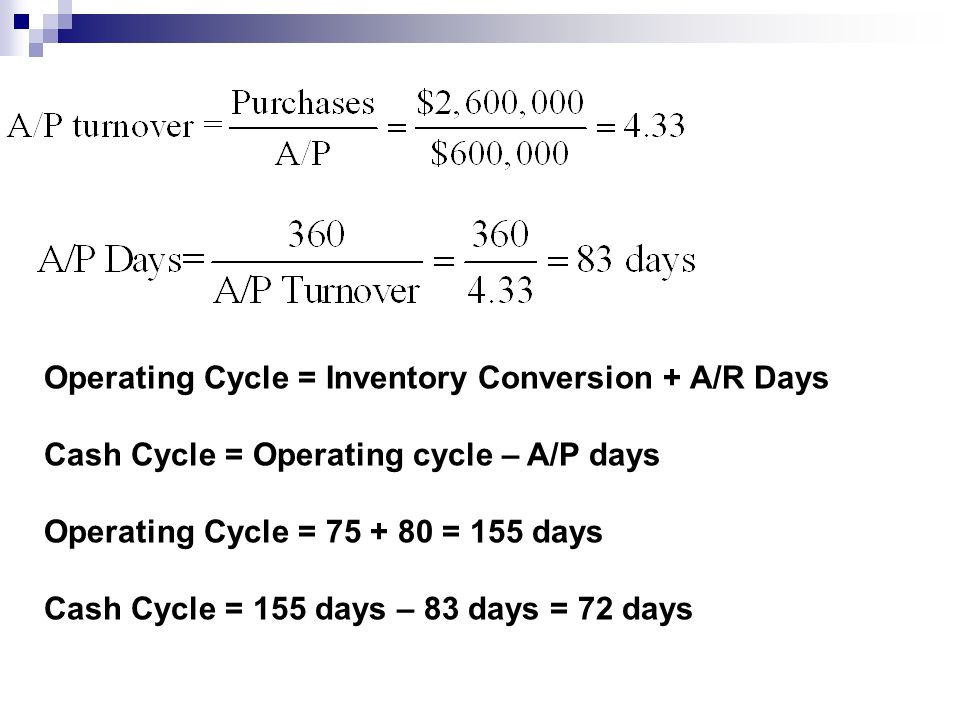 $\text{A/P turnover} = \frac{\text{Purchases}}{\text{A/P}} = \frac{\$2,600,000}{\$600,000} = 4.33$

$\text{A/P Days} = \frac{360}{\text{A/P Turnover}} = \frac{360}{4.33} = 83 \text{ days}$

Operating Cycle = Inventory Conversion + A/R Days

Cash Cycle = Operating cycle – A/P days

Operating Cycle = 75 + 80 = 155 days

Cash Cycle = 155 days – 83 days = 72 days